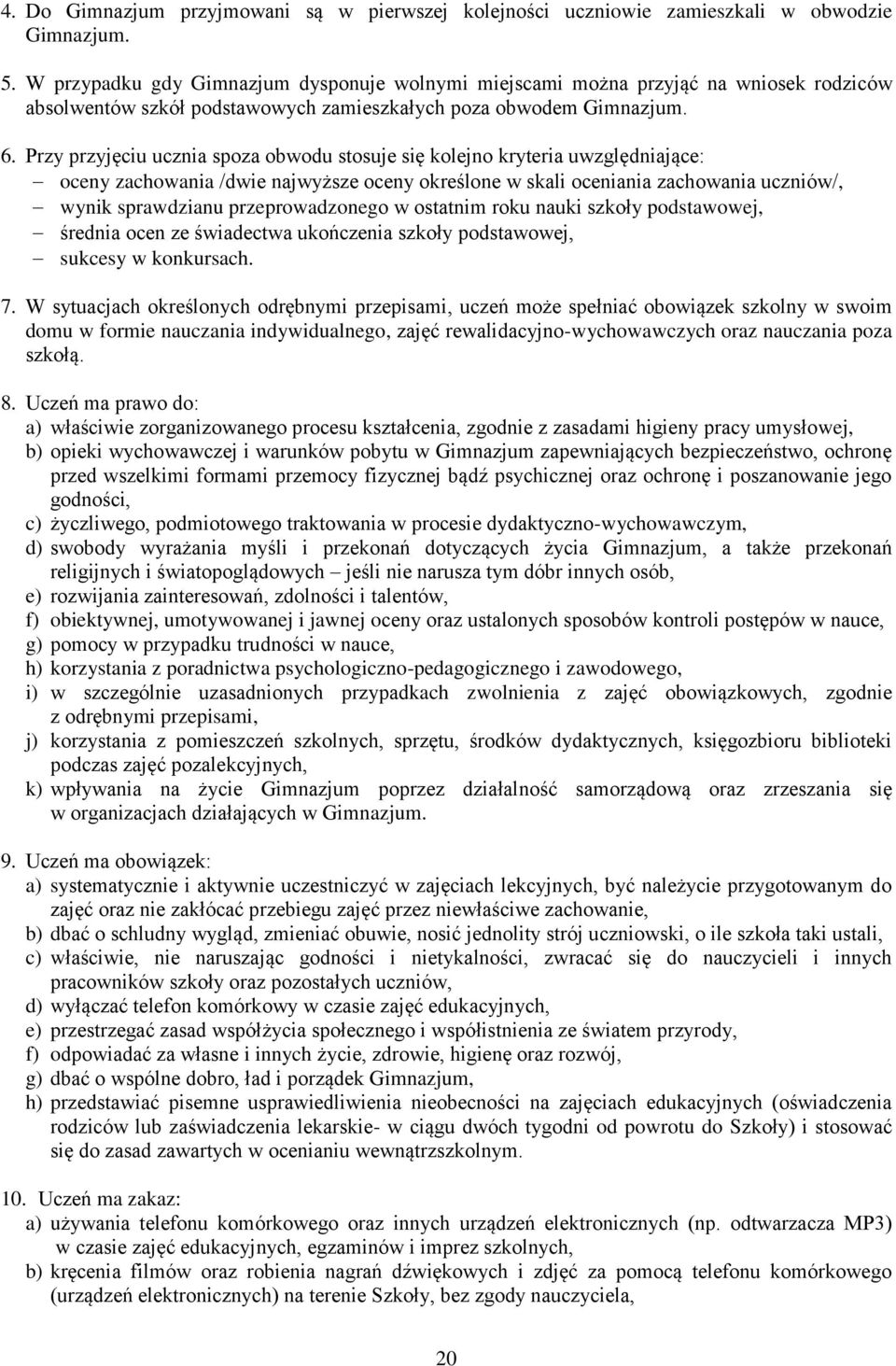 4. Do Gimnazjum przyjmowani są w pierwszej kolejności uczniowie zamieszkali w obwodzie Gimnazjum.

5. W przypadku gdy Gimnazjum dysponuje wolnymi miejscami można przyjąć na wniosek rodziców absolwentów szkół podstawowych zamieszkałych poza obwodem Gimnazjum.

6. Przy przyjęciu ucznia spoza obwodu stosuje się kolejno kryteria uwzględniające:
– oceny zachowania /dwie najwyższe oceny określone w skali oceniania zachowania uczniów/,
– wynik sprawdzianu przeprowadzonego w ostatnim roku nauki szkoły podstawowej,
– średnia ocen ze świadectwa ukończenia szkoły podstawowej,
– sukcesy w konkursach.

7. W sytuacjach określonych odrębnymi przepisami, uczeń może spełniać obowiązek szkolny w swoim domu w formie nauczania indywidualnego, zajęć rewalidacyjno-wychowawczych oraz nauczania poza szkołą.

8. Uczeń ma prawo do:
a) właściwie zorganizowanego procesu kształcenia, zgodnie z zasadami higieny pracy umysłowej,
b) opieki wychowawczej i warunków pobytu w Gimnazjum zapewniających bezpieczeństwo, ochronę przed wszelkimi formami przemocy fizycznej bądź psychicznej oraz ochronę i poszanowanie jego godności,
c) życzliwego, podmiotowego traktowania w procesie dydaktyczno-wychowawczym,
d) swobody wyrażania myśli i przekonań dotyczących życia Gimnazjum, a także przekonań religijnych i światopoglądowych – jeśli nie narusza tym dóbr innych osób,
e) rozwijania zainteresowań, zdolności i talentów,
f) obiektywnej, umotywowanej i jawnej oceny oraz ustalonych sposobów kontroli postępów w nauce,
g) pomocy w przypadku trudności w nauce,
h) korzystania z poradnictwa psychologiczno-pedagogicznego i zawodowego,
i) w szczególnie uzasadnionych przypadkach zwolnienia z zajęć obowiązkowych, zgodnie z odrębnymi przepisami,
j) korzystania z pomieszczeń szkolnych, sprzętu, środków dydaktycznych, księgozbioru biblioteki podczas zajęć pozalekcyjnych,
k) wpływania na życie Gimnazjum poprzez działalność samorządową oraz zrzeszania się w organizacjach działających w Gimnazjum.

9. Uczeń ma obowiązek:
a) systematycznie i aktywnie uczestniczyć w zajęciach lekcyjnych, być należycie przygotowanym do zajęć oraz nie zakłócać przebiegu zajęć przez niewłaściwe zachowanie,
b) dbać o schludny wygląd, zmieniać obuwie, nosić jednolity strój uczniowski, o ile szkoła taki ustali,
c) właściwie, nie naruszając godności i nietykalności, zwracać się do nauczycieli i innych pracowników szkoły oraz pozostałych uczniów,
d) wyłączać telefon komórkowy w czasie zajęć edukacyjnych,
e) przestrzegać zasad współżycia społecznego i współistnienia ze światem przyrody,
f) odpowiadać za własne i innych życie, zdrowie, higienę oraz rozwój,
g) dbać o wspólne dobro, ład i porządek Gimnazjum,
h) przedstawiać pisemne usprawiedliwienia nieobecności na zajęciach edukacyjnych (oświadczenia rodziców lub zaświadczenia lekarskie- w ciągu dwóch tygodni od powrotu do Szkoły) i stosować się do zasad zawartych w ocenianiu wewnątrzszkolnym.

10. Uczeń ma zakaz:
a) używania telefonu komórkowego oraz innych urządzeń elektronicznych (np. odtwarzacza MP3) w czasie zajęć edukacyjnych, egzaminów i imprez szkolnych,
b) kręcenia filmów oraz robienia nagrań dźwiękowych i zdjęć za pomocą telefonu komórkowego (urządzeń elektronicznych) na terenie Szkoły, bez zgody nauczyciela,

20